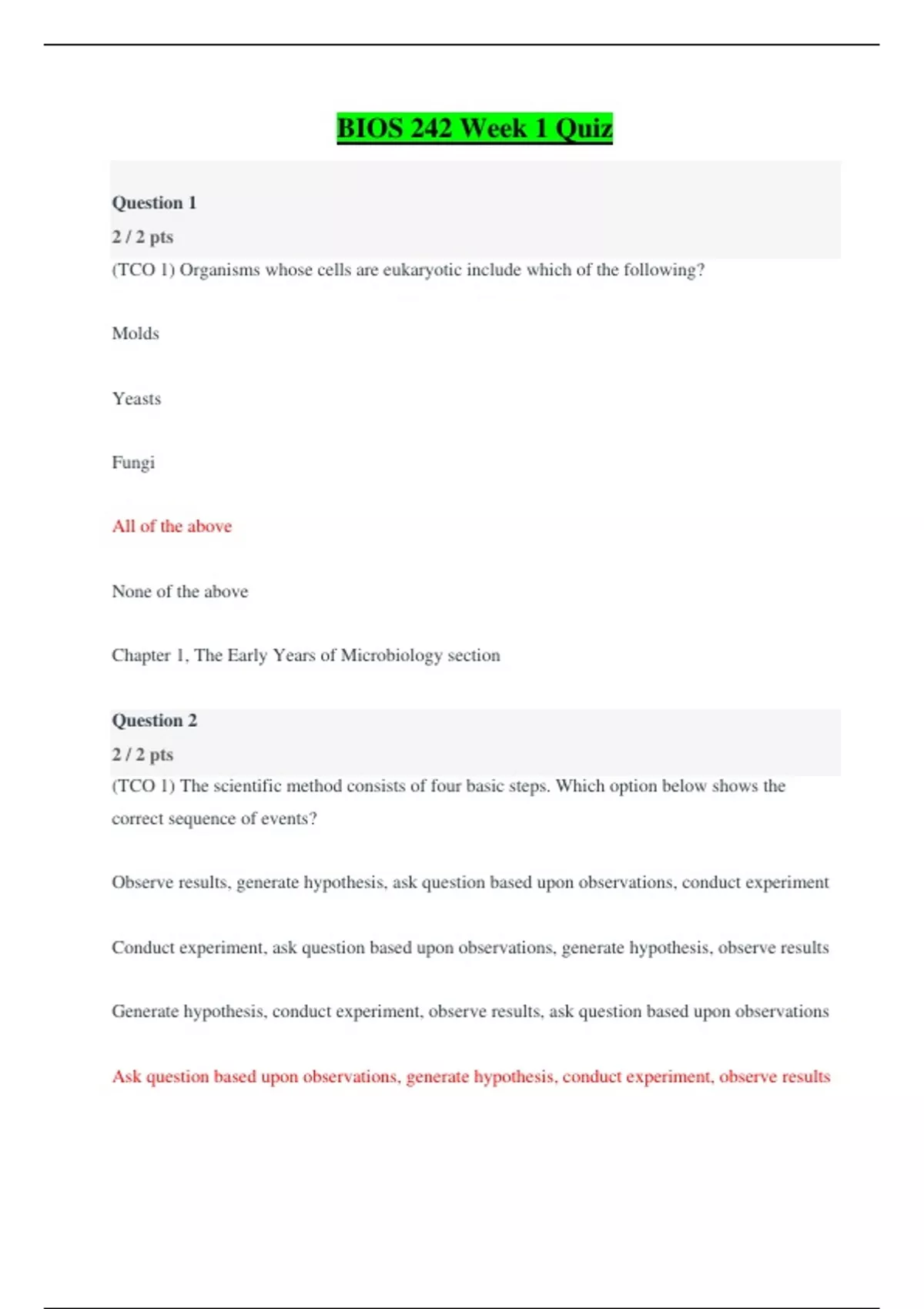 BIOS 242 Week 1 Quiz

Question 1

2 / 2 pts

(TCO 1) Organisms whose cells are eukaryotic include which of the following?

Molds

Yeasts

Fungi

All of the above

None of the above

Chapter 1, The Early Years of Microbiology section

Question 2

2 / 2 pts

(TCO 1) The scientific method consists of four basic steps. Which option below shows the correct sequence of events?

Observe results, generate hypothesis, ask question based upon observations, conduct experiment

Conduct experiment, ask question based upon observations, generate hypothesis, observe results

Generate hypothesis, conduct experiment, observe results, ask question based upon observations

Ask question based upon observations, generate hypothesis, conduct experiment, observe results